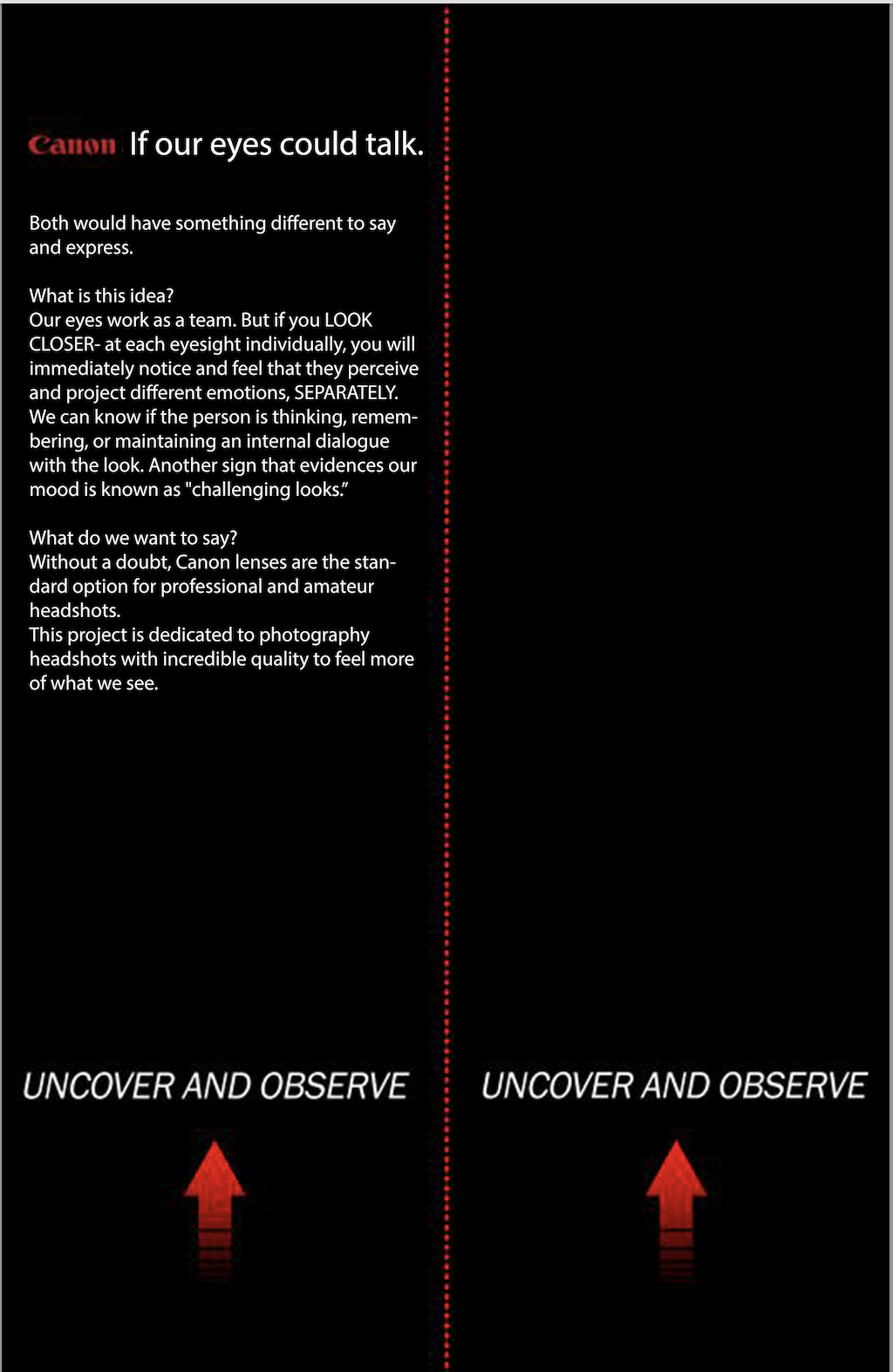 Canon If our eyes could talk.

Both would have something different to say and express.

What is this idea?
Our eyes work as a team. But if you LOOK CLOSER- at each eyesight individually, you will immediately notice and feel that they perceive and project different emotions, SEPARATELY. We can know if the person is thinking, remembering, or maintaining an internal dialogue with the look. Another sign that evidences our mood is known as "challenging looks."

What do we want to say?
Without a doubt, Canon lenses are the standard option for professional and amateur headshots.
This project is dedicated to photography headshots with incredible quality to feel more of what we see.

UNCOVER AND OBSERVE

UNCOVER AND OBSERVE